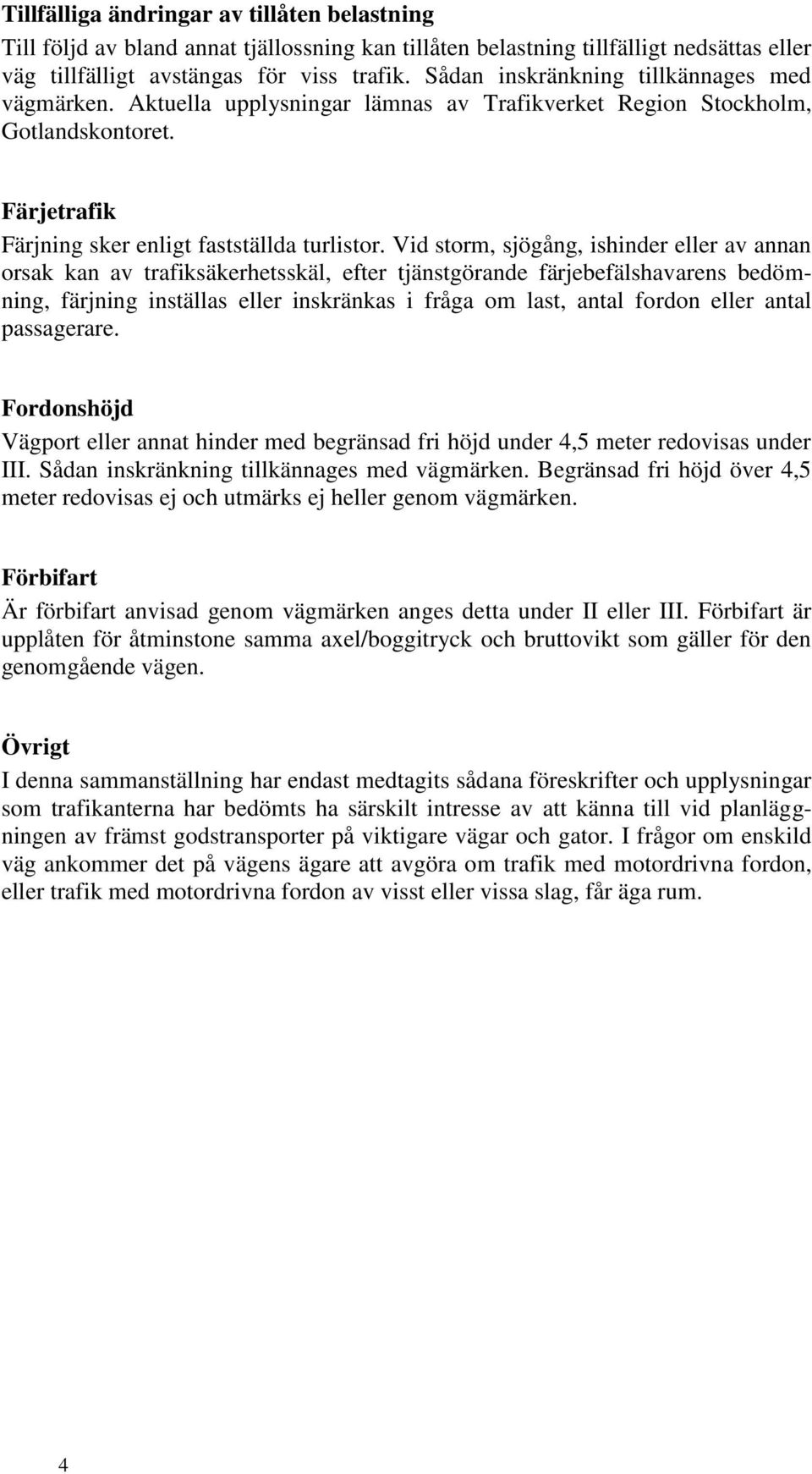 Tillfälliga ändringar av tillåten belastning
Till följd av bland annat tjällossning kan tillåten belastning tillfälligt nedsättas eller väg tillfälligt avstängas för viss trafik. Sådan inskränkning tillkännages med vägmärken. Aktuella upplysningar lämnas av Trafikverket Region Stockholm, Gotlandskontoret.

Färjetrafik
Färjning sker enligt fastställda turlistor. Vid storm, sjögång, ishinder eller av annan orsak kan av trafiksäkerhetsskäl, efter tjänstgörande färjebefälshavarens bedömning, färjning inställas eller inskränkas i fråga om last, antal fordon eller antal passagerare.

Fordonshöjd
Vägport eller annat hinder med begränsad fri höjd under 4,5 meter redovisas under III. Sådan inskränkning tillkännages med vägmärken. Begränsad fri höjd över 4,5 meter redovisas ej och utmärks ej heller genom vägmärken.

Förbifart
Är förbifart anvisad genom vägmärken anges detta under II eller III. Förbifart är upplåten för åtminstone samma axel/boggitryck och bruttovikt som gäller för den genomgående vägen.

Övrigt
I denna sammanställning har endast medtagits sådana föreskrifter och upplysningar som trafikanterna har bedömts ha särskilt intresse av att känna till vid planläggningen av främst godstransporter på viktigare vägar och gator. I frågor om enskild väg ankommer det på vägens ägare att avgöra om trafik med motordrivna fordon, eller trafik med motordrivna fordon av visst eller vissa slag, får äga rum.

4